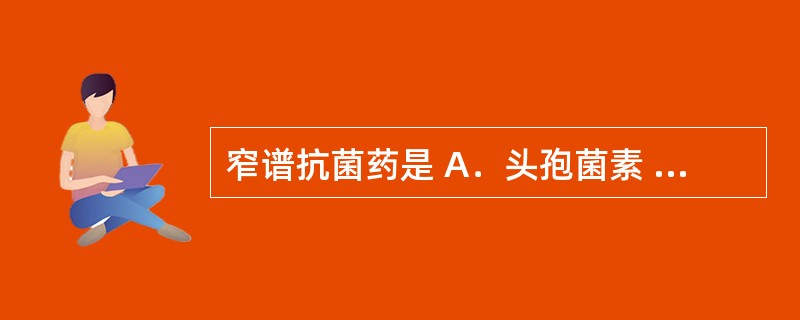 窄谱抗菌药是 A．头孢菌素 ...